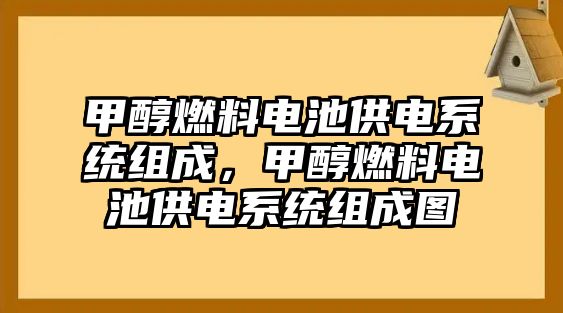 甲醇燃料电池供电系统组成，甲醇燃料电池供电系统组成图